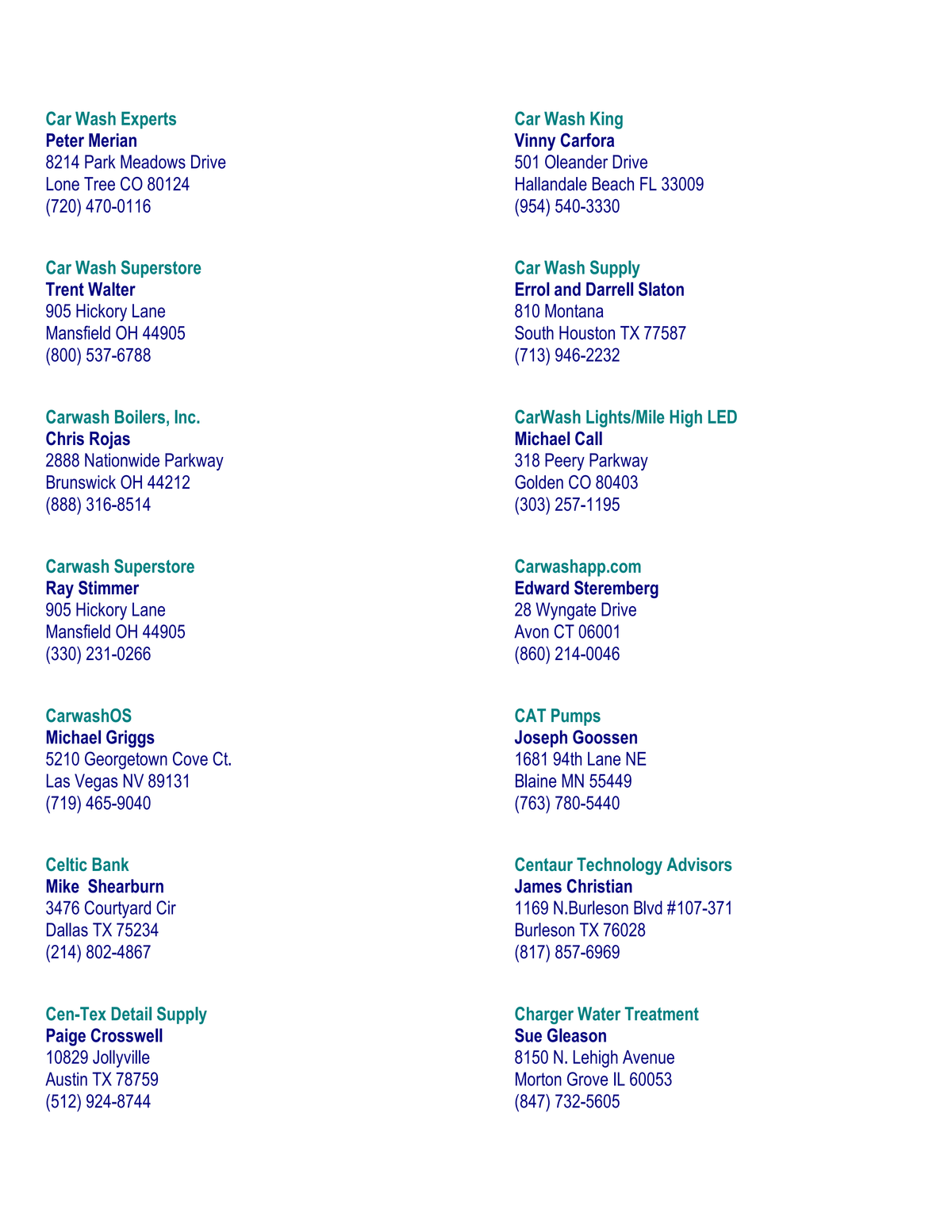 Car Wash Experts
Peter Merian
8214 Park Meadows Drive
Lone Tree CO 80124
(720) 470-0116

Car Wash Superstore
Trent Walter
905 Hickory Lane
Mansfield OH 44905
(800) 537-6788

Carwash Boilers, Inc.
Chris Rojas
2888 Nationwide Parkway
Brunswick OH 44212
(888) 316-8514

Carwash Superstore
Ray Stimmer
905 Hickory Lane
Mansfield OH 44905
(330) 231-0266

CarwashOS
Michael Griggs
5210 Georgetown Cove Ct.
Las Vegas NV 89131
(719) 465-9040

Celtic Bank
Mike  Shearburn
3476 Courtyard Cir
Dallas TX 75234
(214) 802-4867

Cen-Tex Detail Supply
Paige Crosswell
10829 Jollyville
Austin TX 78759
(512) 924-8744

Car Wash King
Vinny Carfora
501 Oleander Drive
Hallandale Beach FL 33009
(954) 540-3330

Car Wash Supply
Errol and Darrell Slaton
810 Montana
South Houston TX 77587
(713) 946-2232

CarWash Lights/Mile High LED
Michael Call
318 Peery Parkway
Golden CO 80403
(303) 257-1195

Carwashapp.com
Edward Steremberg
28 Wyngate Drive
Avon CT 06001
(860) 214-0046

CAT Pumps
Joseph Goossen
1681 94th Lane NE
Blaine MN 55449
(763) 780-5440

Centaur Technology Advisors
James Christian
1169 N.Burleson Blvd #107-371
Burleson TX 76028
(817) 857-6969

Charger Water Treatment
Sue Gleason
8150 N. Lehigh Avenue
Morton Grove IL 60053
(847) 732-5605